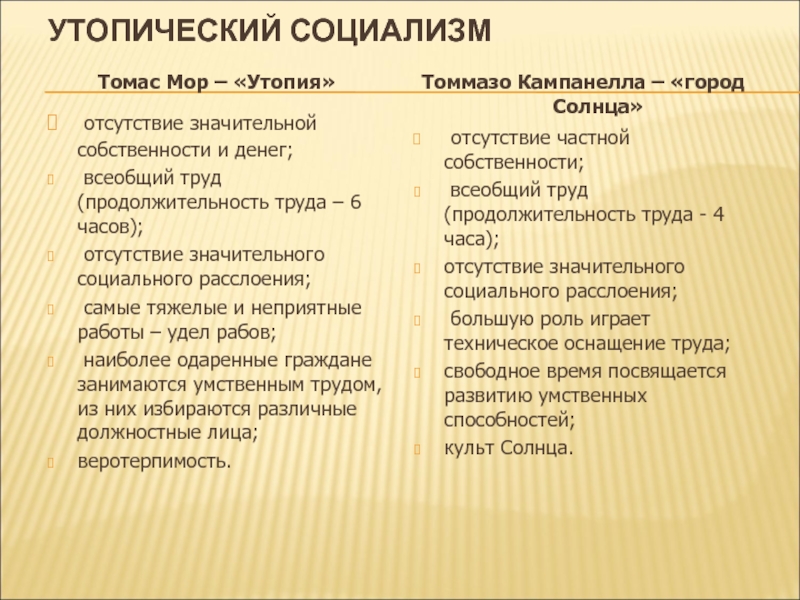 УТОПИЧЕСКИЙ СОЦИАЛИЗМ

Томас Мор – «Утопия»

отсутствие значительной собственности и денег;

всеобщий труд (продолжительность труда – 6 часов);

отсутствие значительного социального расслоения;

самые тяжелые и неприятные работы – удел рабов;

наиболее одаренные граждане занимаются умственным трудом, из них избираются различные должностные лица;

веротерпимость.

Томмазо Кампанелла – «город Солнца»

отсутствие частной собственности;

всеобщий труд (продолжительность труда - 4 часа);

отсутствие значительного социального расслоения;

большую роль играет техническое оснащение труда;

свободное время посвящается развитию умственных способностей;

культ Солнца.